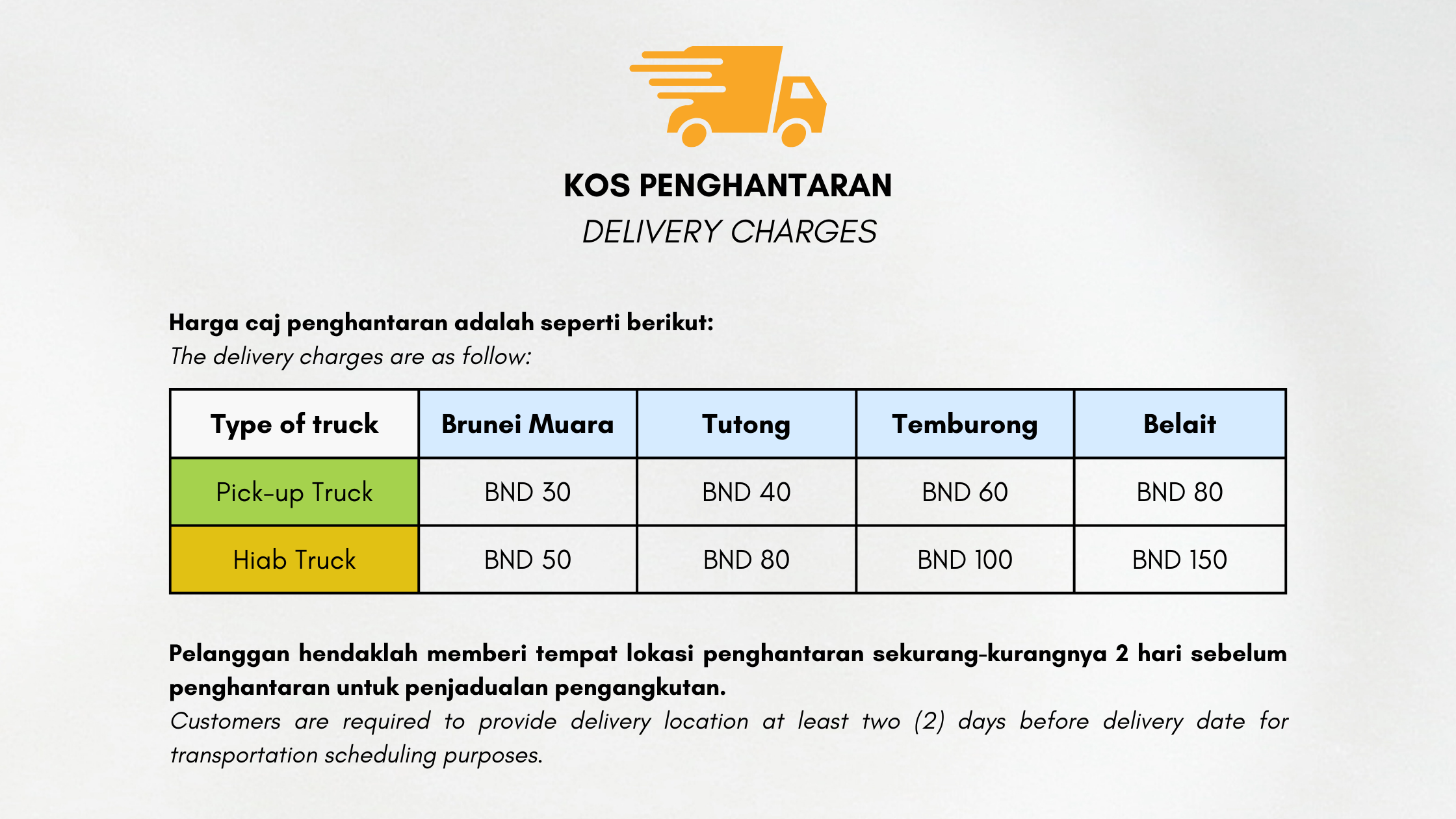 KOS PENGHANTARAN
DELIVERY CHARGES

Harga caj penghantaran adalah seperti berikut:
The delivery charges are as follow:

| Type of truck | Brunei Muara | Tutong | Temburong | Belait |
|---|---|---|---|---|
| Pick-up Truck | BND 30 | BND 40 | BND 60 | BND 80 |
| Hiab Truck | BND 50 | BND 80 | BND 100 | BND 150 |

Pelanggan hendaklah memberi tempat lokasi penghantaran sekurang-kurangnya 2 hari sebelum penghantaran untuk penjadualan pengangkutan.
Customers are required to provide delivery location at least two (2) days before delivery date for transportation scheduling purposes.